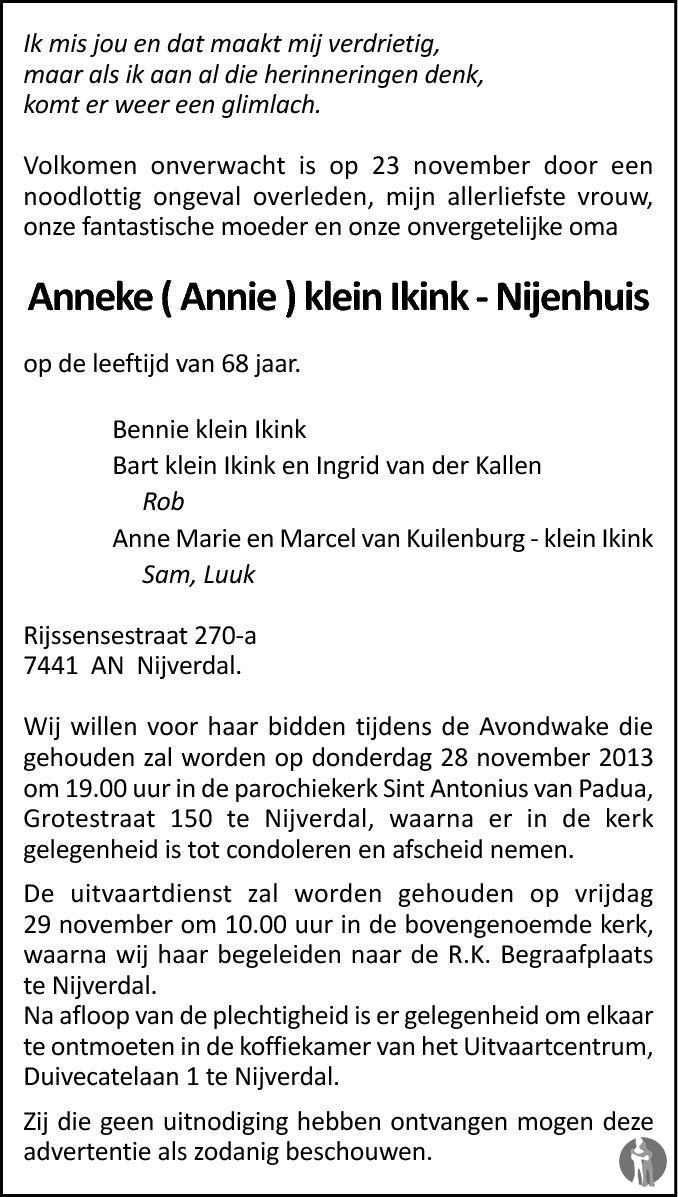 Ik mis jou en dat maakt mij verdrietig,
maar als ik aan al die herinneringen denk,
komt er weer een glimlach.

Volkomen onverwacht is op 23 november door een noodlottig ongeval overleden, mijn allerliefste vrouw, onze fantastische moeder en onze onvergetelijke oma

Anneke ( Annie ) klein Ikink - Nijenhuis

op de leeftijd van 68 jaar.

Bennie klein Ikink
Bart klein Ikink en Ingrid van der Kallen
Rob
Anne Marie en Marcel van Kuilenburg - klein Ikink
Sam, Luuk

Rijssensestraat 270-a
7441 AN Nijverdal.

Wij willen voor haar bidden tijdens de Avondwake die gehouden zal worden op donderdag 28 november 2013 om 19.00 uur in de parochiekerk Sint Antonius van Padua, Grotestraat 150 te Nijverdal, waarna er in de kerk gelegenheid is tot condoleren en afscheid nemen.

De uitvaartdienst zal worden gehouden op vrijdag 29 november om 10.00 uur in de bovengenoemde kerk, waarna wij haar begeleiden naar de R.K. Begraafplaats te Nijverdal.
Na afloop van de plechtigheid is er gelegenheid om elkaar te ontmoeten in de koffiekamer van het Uitvaartcentrum, Duivecatelaan 1 te Nijverdal.

Zij die geen uitnodiging hebben ontvangen mogen deze advertentie als zodanig beschouwen.